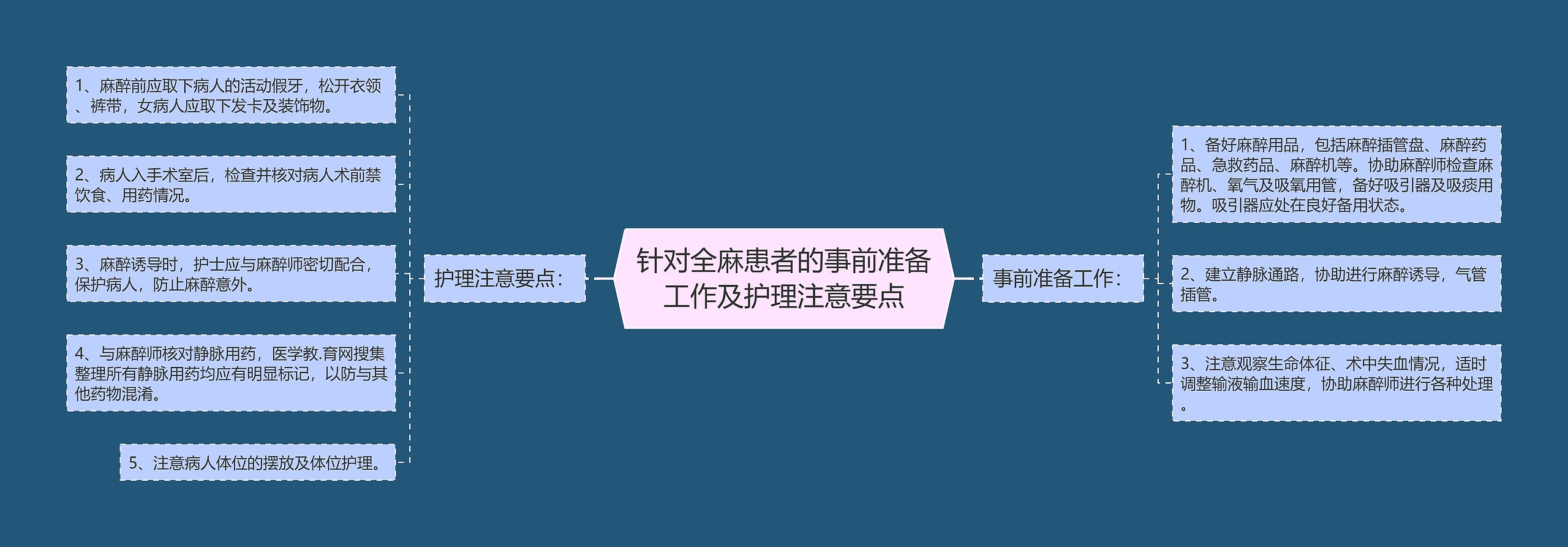 针对全麻患者的事前准备工作及护理注意要点

护理注意要点：

1、麻醉前应取下病人的活动假牙，松开衣领、裤带，女病人应取下发卡及装饰物。

2、病人入手术室后，检查并核对病人术前禁饮食、用药情况。

3、麻醉诱导时，护士应与麻醉师密切配合，保护病人，防止麻醉意外。

4、与麻醉师核对静脉用药，医学教.育网搜集整理所有静脉用药均应有明显标记，以防与其他药物混淆。

5、注意病人体位的摆放及体位护理。

事前准备工作：

1、备好麻醉用品，包括麻醉插管盘、麻醉药品、急救药品、麻醉机等。协助麻醉师检查麻醉机、氧气及吸氧用管，备好吸引器及吸痰用物。吸引器应处在良好备用状态。

2、建立静脉通路，协助进行麻醉诱导，气管插管。

3、注意观察生命体征、术中失血情况，适时调整输液输血速度，协助麻醉师进行各种处理。